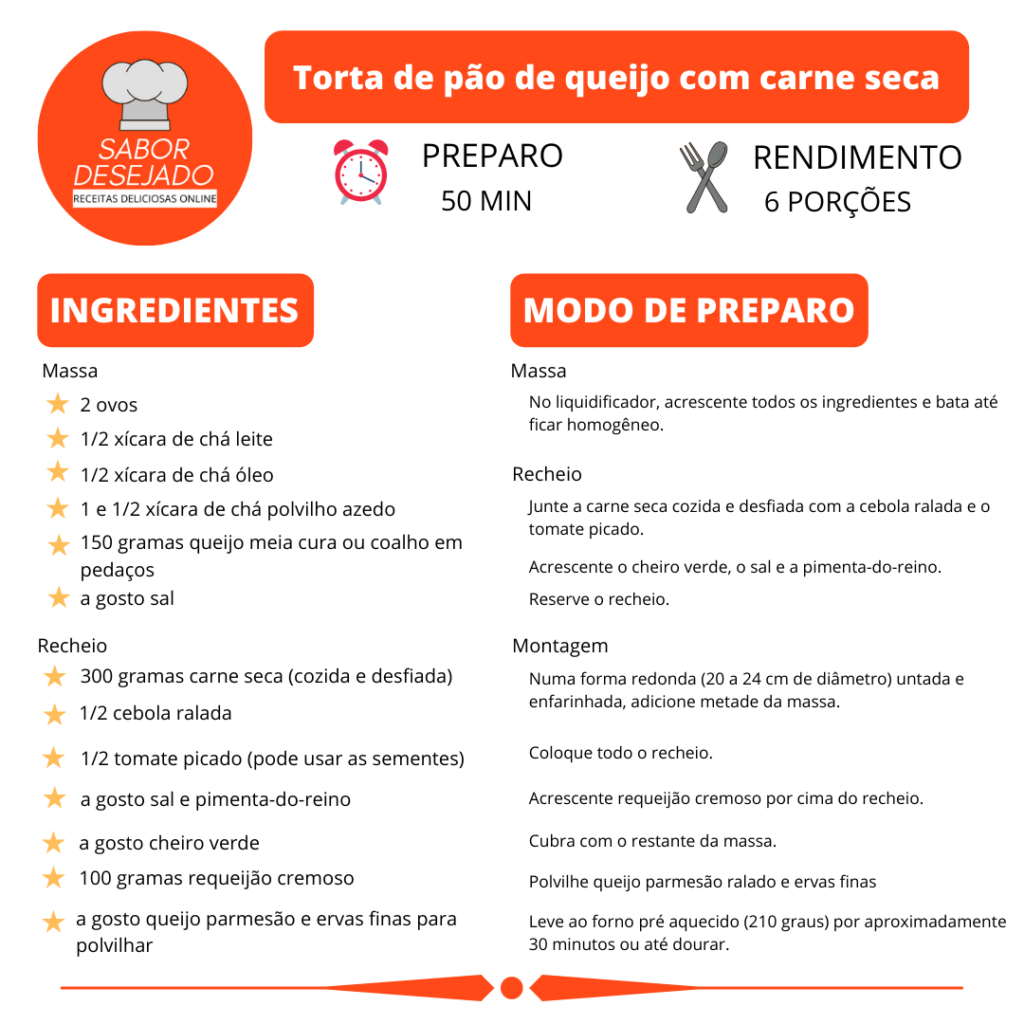 SABOR DESEJADO
RECEITAS DELICIOSAS ONLINE

Torta de pão de queijo com carne seca

PREPARO
50 MIN

RENDIMENTO
6 PORÇÕES

INGREDIENTES

Massa
2 ovos
1/2 xícara de chá leite
1/2 xícara de chá óleo
1 e 1/2 xícara de chá polvilho azedo
150 gramas queijo meia cura ou coalho em pedaços
a gosto sal

Recheio
300 gramas carne seca (cozida e desfiada)
1/2 cebola ralada
1/2 tomate picado (pode usar as sementes)
a gosto sal e pimenta-do-reino
a gosto cheiro verde
100 gramas requeijão cremoso
a gosto queijo parmesão e ervas finas para polvilhar

MODO DE PREPARO

Massa
No liquidificador, acrescente todos os ingredientes e bata até ficar homogêneo.

Recheio
Junte a carne seca cozida e desfiada com a cebola ralada e o tomate picado.
Acrescente o cheiro verde, o sal e a pimenta-do-reino.
Reserve o recheio.

Montagem
Numa forma redonda (20 a 24 cm de diâmetro) untada e enfarinhada, adicione metade da massa.
Coloque todo o recheio.
Acrescente requeijão cremoso por cima do recheio.
Cubra com o restante da massa.
Polvilhe queijo parmesão ralado e ervas finas
Leve ao forno pré aquecido (210 graus) por aproximadamente 30 minutos ou até dourar.